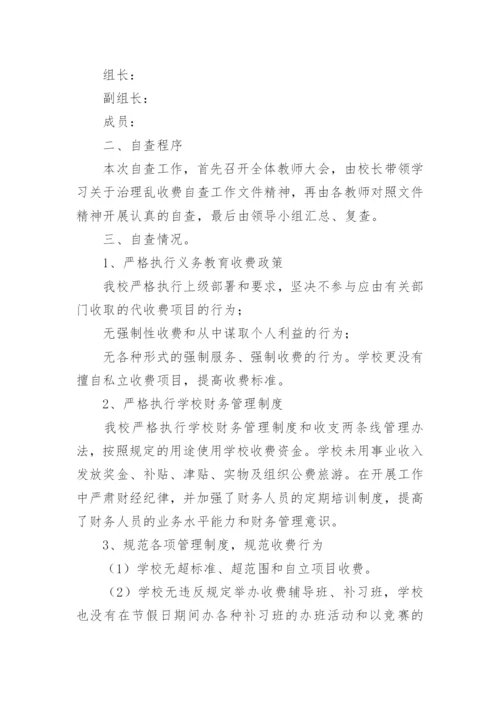 组长：

副组长：

成员：

二、自查程序

本次自查工作，首先召开全体教师大会，由校长带领学习关于治理乱收费自查工作文件精神，再由各教师对照文件精神开展认真的自查，最后由领导小组汇总、复查。

三、自查情况。

1、严格执行义务教育收费政策

我校严格执行上级部署和要求，坚决不参与应由有关部门收取的代收费项目的行为；

无强制性收费和从中谋取个人利益的行为；

无各种形式的强制服务、强制收费的行为。学校更没有擅自私立收费项目，提高收费标准。

2、严格执行学校财务管理制度

我校严格执行学校财务管理制度和收支两条线管理办法，按照规定的用途使用学校收费资金。学校未用事业收入发放奖金、补贴、津贴、实物及组织公费旅游。在开展工作中严肃财经纪律，并加强了财务人员的定期培训制度，提高了财务人员的业务水平能力和财务管理意识。

3、规范各项管理制度，规范收费行为

（1）学校无超标准、超范围和自立项目收费。

（2）学校无违反规定举办收费辅导班、补习班，学校也没有在节假日期间办各种补习班的办班活动和以竞赛的